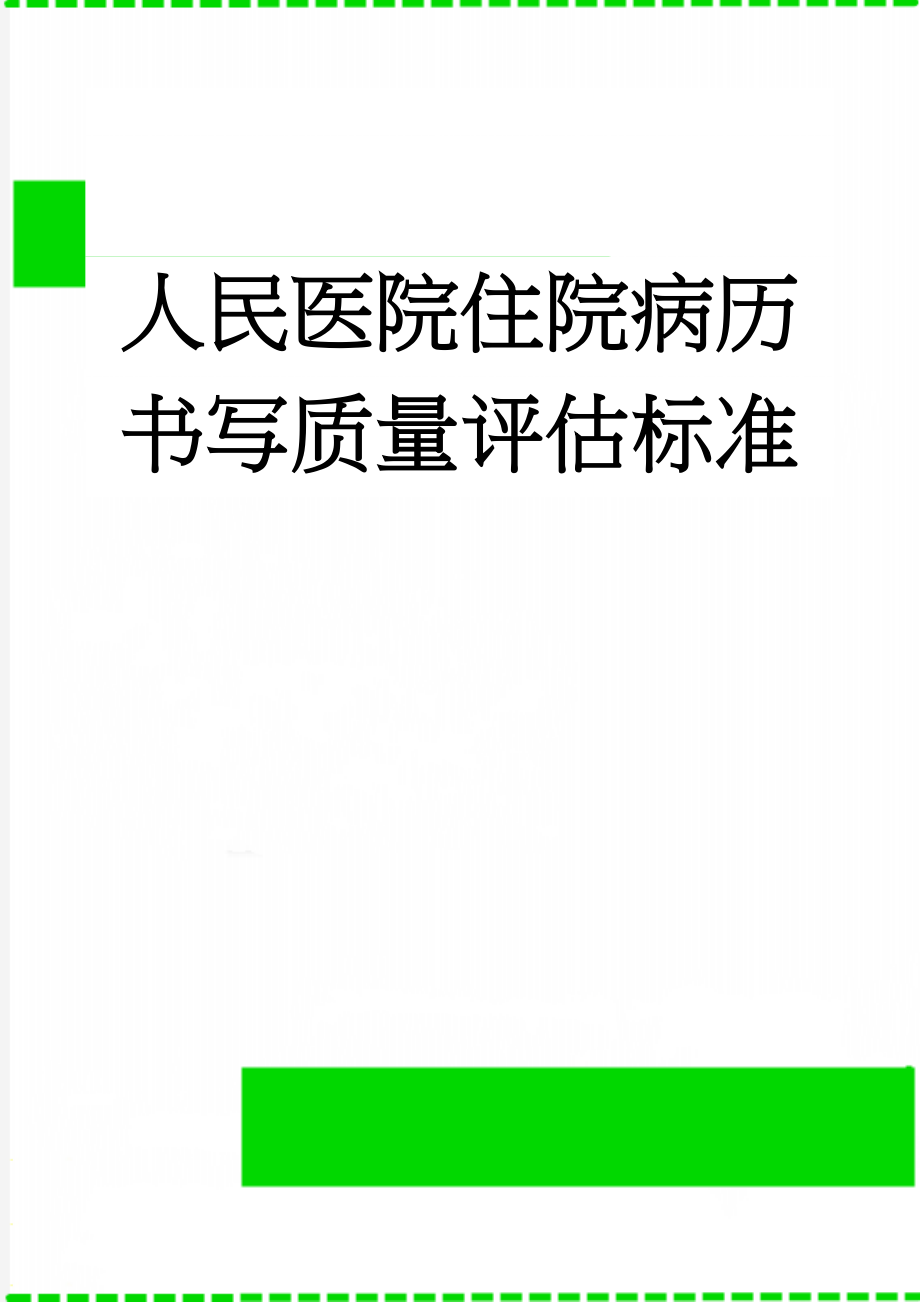 人民医院住院病历书写质量评估标准